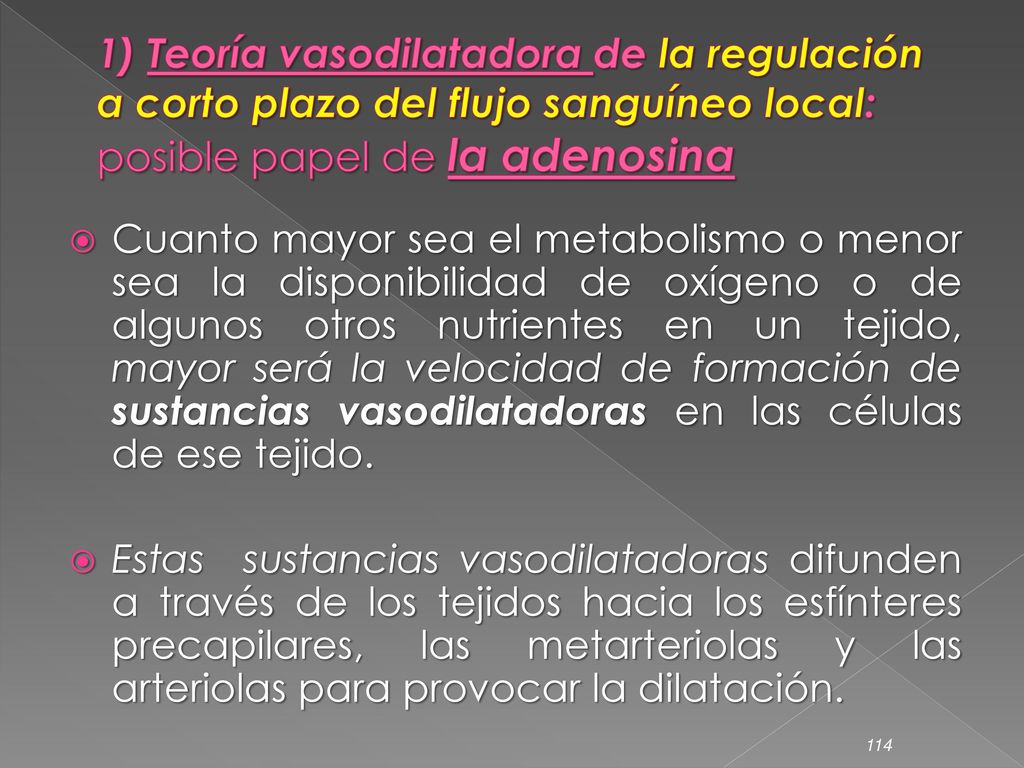 1) Teoría vasodilatadora de la regulación a corto plazo del flujo sanguíneo local: posible papel de la adenosina

Cuanto mayor sea el metabolismo o menor sea la disponibilidad de oxígeno o de algunos otros nutrientes en un tejido, mayor será la velocidad de formación de sustancias vasodilatadoras en las células de ese tejido.

Estas sustancias vasodilatadoras difunden a través de los tejidos hacia los esfínteres precapilares, las metarteriolas y las arteriolas para provocar la dilatación.

114